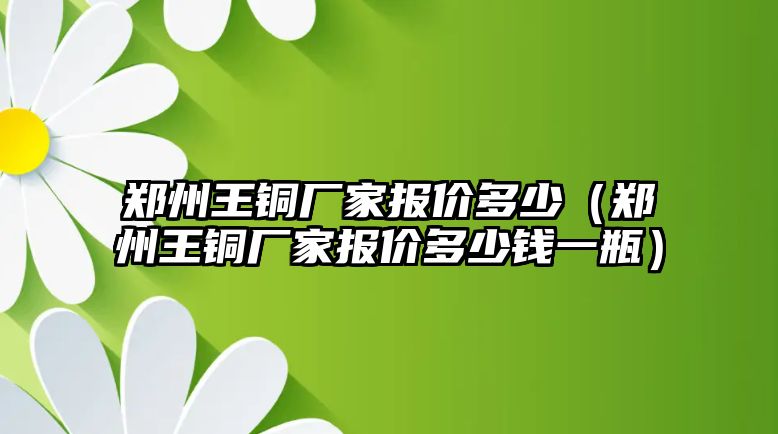 郑州王铜厂家报价多少（郑州王铜厂家报价多少钱一瓶）